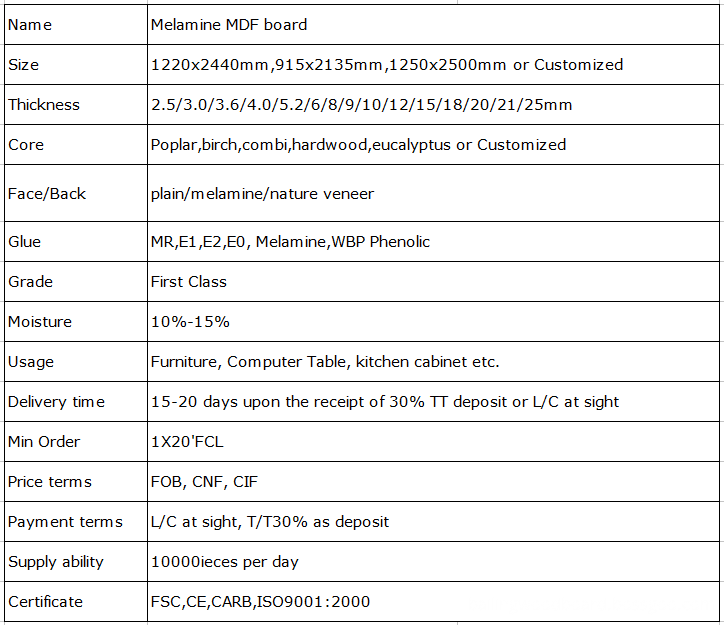 | Name | Melamine MDF board |
|---|---|
| Size | 1220x2440mm,915x2135mm,1250x2500mm or Customized |
| Thickness | 2.5/3.0/3.6/4.0/5.2/6/8/9/10/12/15/18/20/21/25mm |
| Core | Poplar,birch,combi,hardwood,eucalyptus or Customized |
| Face/Back | plain/melamine/nature veneer |
| Glue | MR,E1,E2,E0, Melamine,WBP Phenolic |
| Grade | First Class |
| Moisture | 10%-15% |
| Usage | Furniture, Computer Table, kitchen cabinet etc. |
| Delivery time | 15-20 days upon the receipt of 30% TT deposit or L/C at sight |
| Min Order | 1X20'FCL |
| Price terms | FOB, CNF, CIF |
| Payment terms | L/C at sight, T/T30% as deposit |
| Supply ability | 10000ieces per day |
| Certificate | FSC,CE,CARB,ISO9001:2000 |